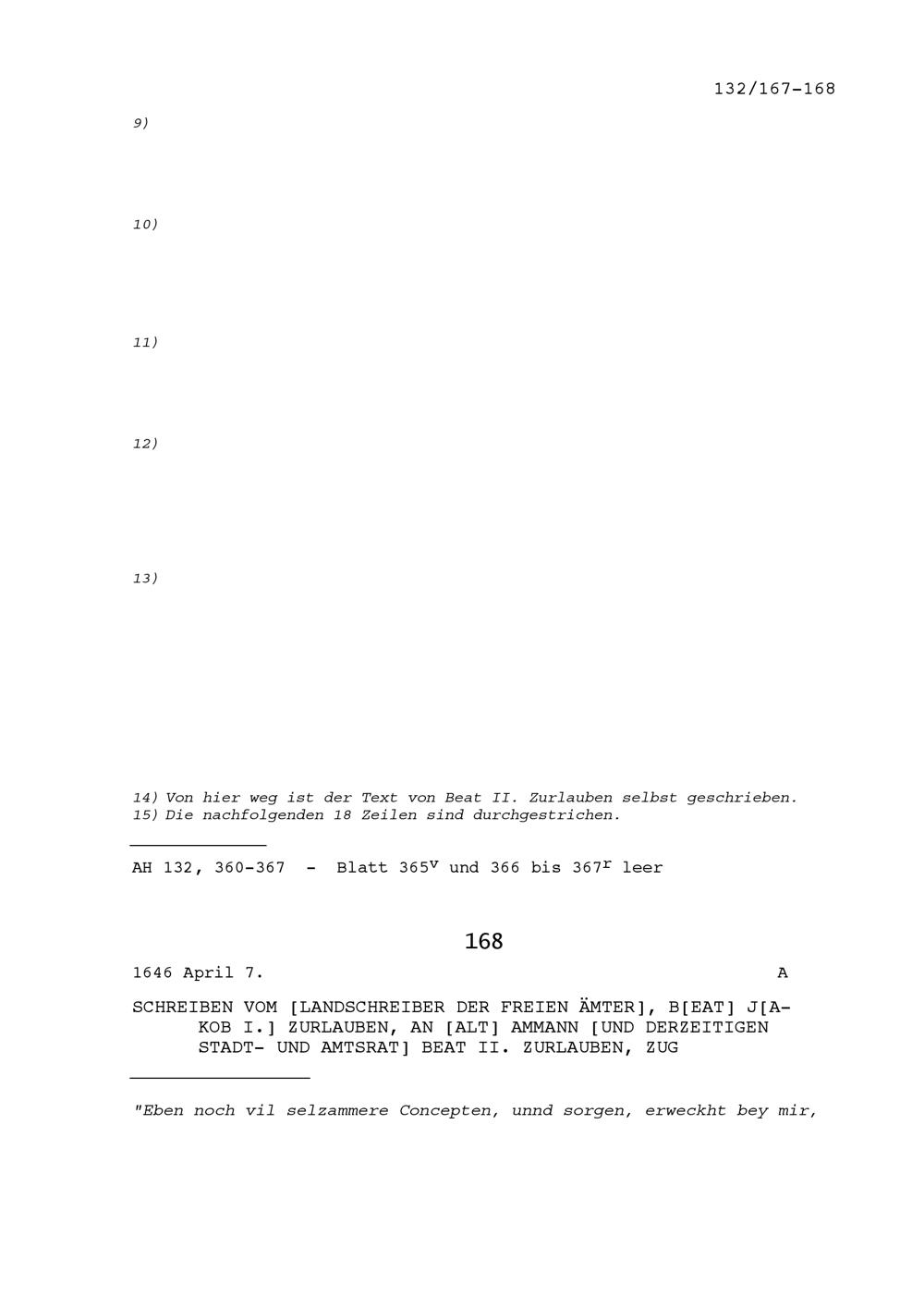 132/167-168

9)

10)

11)

12)

13)

14) Von hier weg ist der Text von Beat II. Zurlauben selbst geschrieben.
15) Die nachfolgenden 18 Zeilen sind durchgestrichen.

AH 132, 360-367 - Blatt $365^v$ und 366 bis $367^r$ leer

168

1646 April 7. A

SCHREIBEN VOM [LANDSCHREIBER DER FREIEN ÄMTER], B[EAT] J[AKOB I.] ZURLAUBEN, AN [ALT] AMMANN [UND DERZEITIGEN STADT- UND AMTSRAT] BEAT II. ZURLAUBEN, ZUG

"Eben noch vil selzammere Concepten, unnd sorgen, erweckht bey mir,